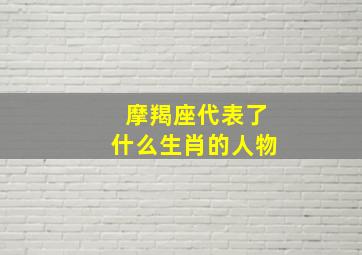 摩羯座代表了
什么生肖的人物